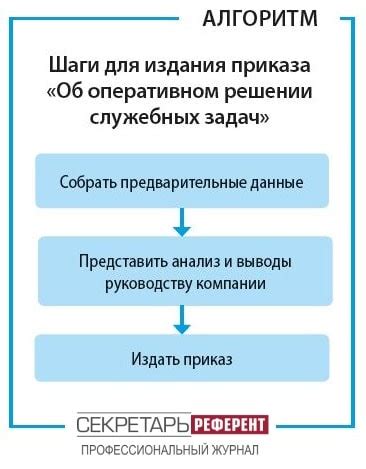 АЛГОРИТМ

Шаги для издания приказа «Об оперативном решении служебных задач»

Собрать предварительные данные

Представить анализ и выводы руководству компании

Издать приказ

СЕКРЕТАРЬ РЕФЕРЕНТ
ПРОФЕССИОНАЛЬНЫЙ ЖУРНАЛ